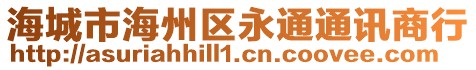 海城市海州区永通通讯商行
http://asuriahhill1.cn.coovee.com